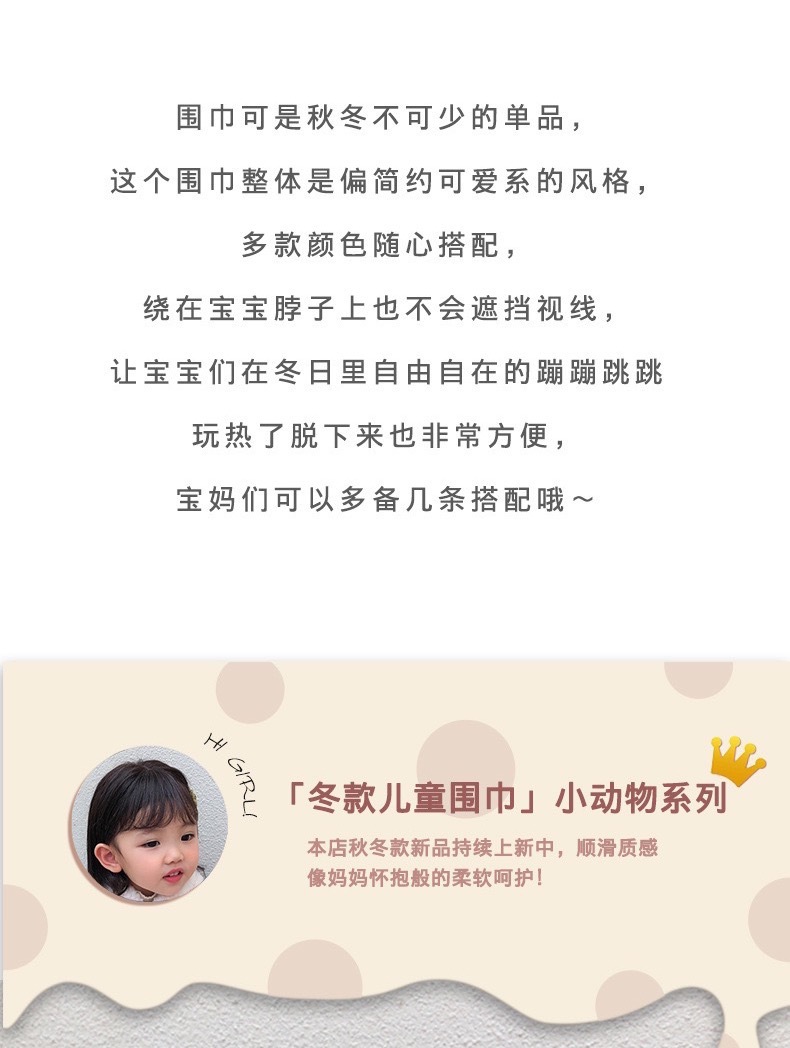 围巾可是秋冬不可少的单品，

这个围巾整体是偏简约可爱系的风格，

多款颜色随心搭配，

绕在宝宝脖子上也不会遮挡视线，

让宝宝们在冬日里自由自在的蹦蹦跳跳

玩热了脱下来也非常方便，

宝妈们可以多备几条搭配哦～

HI GIRL!

「冬款儿童围巾」小动物系列

本店秋冬款新品持续上新中，顺滑质感
像妈妈怀抱般的柔软呵护！